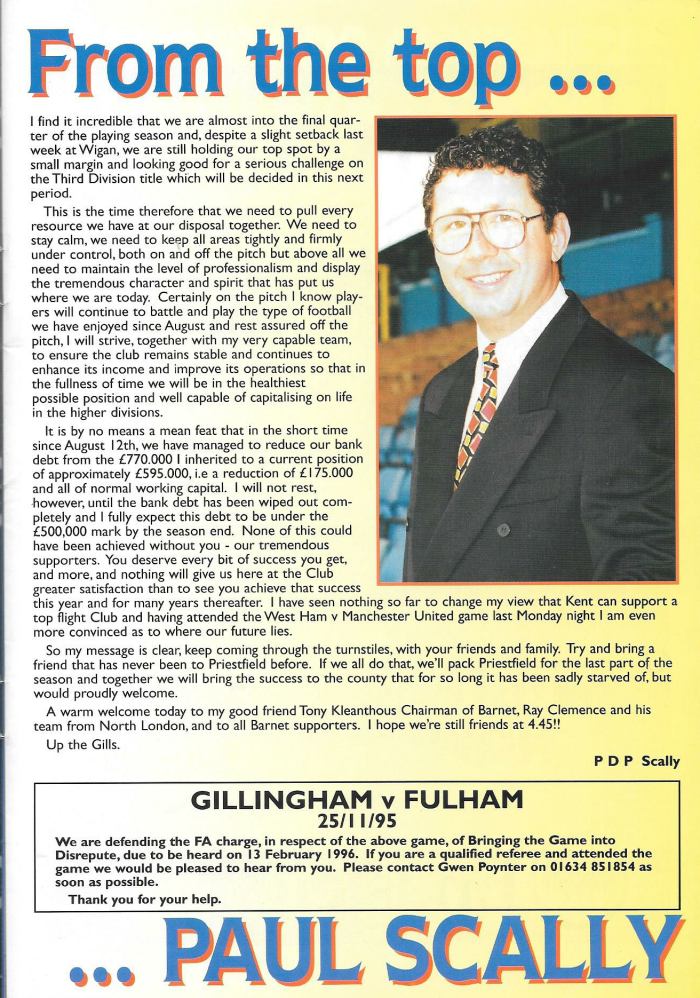 From the top ...

I find it incredible that we are almost into the final quarter of the playing season and, despite a slight setback last week at Wigan, we are still holding our top spot by a small margin and looking good for a serious challenge on the Third Division title which will be decided in this next period.

This is the time therefore that we need to pull every resource we have at our disposal together. We need to stay calm, we need to keep all areas tightly and firmly under control, both on and off the pitch but above all we need to maintain the level of professionalism and display the tremendous character and spirit that has put us where we are today. Certainly on the pitch I know players will continue to battle and play the type of football we have enjoyed since August and rest assured off the pitch, I will strive, together with my very capable team, to ensure the club remains stable and continues to enhance its income and improve its operations so that in the fullness of time we will be in the healthiest possible position and well capable of capitalising on life in the higher divisions.

It is by no means a mean feat that in the short time since August 12th, we have managed to reduce our bank debt from the £770.000 I inherited to a current position of approximately £595.000, i.e a reduction of £175.000 and all of normal working capital. I will not rest, however, until the bank debt has been wiped out completely and I fully expect this debt to be under the £500,000 mark by the season end. None of this could have been achieved without you - our tremendous supporters. You deserve every bit of success you get, and more, and nothing will give us here at the Club greater satisfaction than to see you achieve that success this year and for many years thereafter. I have seen nothing so far to change my view that Kent can support a top flight Club and having attended the West Ham v Manchester United game last Monday night I am even more convinced as to where our future lies.

So my message is clear, keep coming through the turnstiles, with your friends and family. Try and bring a friend that has never been to Priestfield before. If we all do that, we'll pack Priestfield for the last part of the season and together we will bring the success to the county that for so long it has been sadly starved of, but would proudly welcome.

A warm welcome today to my good friend Tony Kleanthous Chairman of Barnet, Ray Clemence and his team from North London, and to all Barnet supporters. I hope we're still friends at 4.45!!

Up the Gills.

P D P Scally

GILLINGHAM v FULHAM
25/11/95

We are defending the FA charge, in respect of the above game, of Bringing the Game into Disrepute, due to be heard on 13 February 1996. If you are a qualified referee and attended the game we would be pleased to hear from you. Please contact Gwen Poynter on 01634 851854 as soon as possible.

Thank you for your help.

... PAUL SCALLY